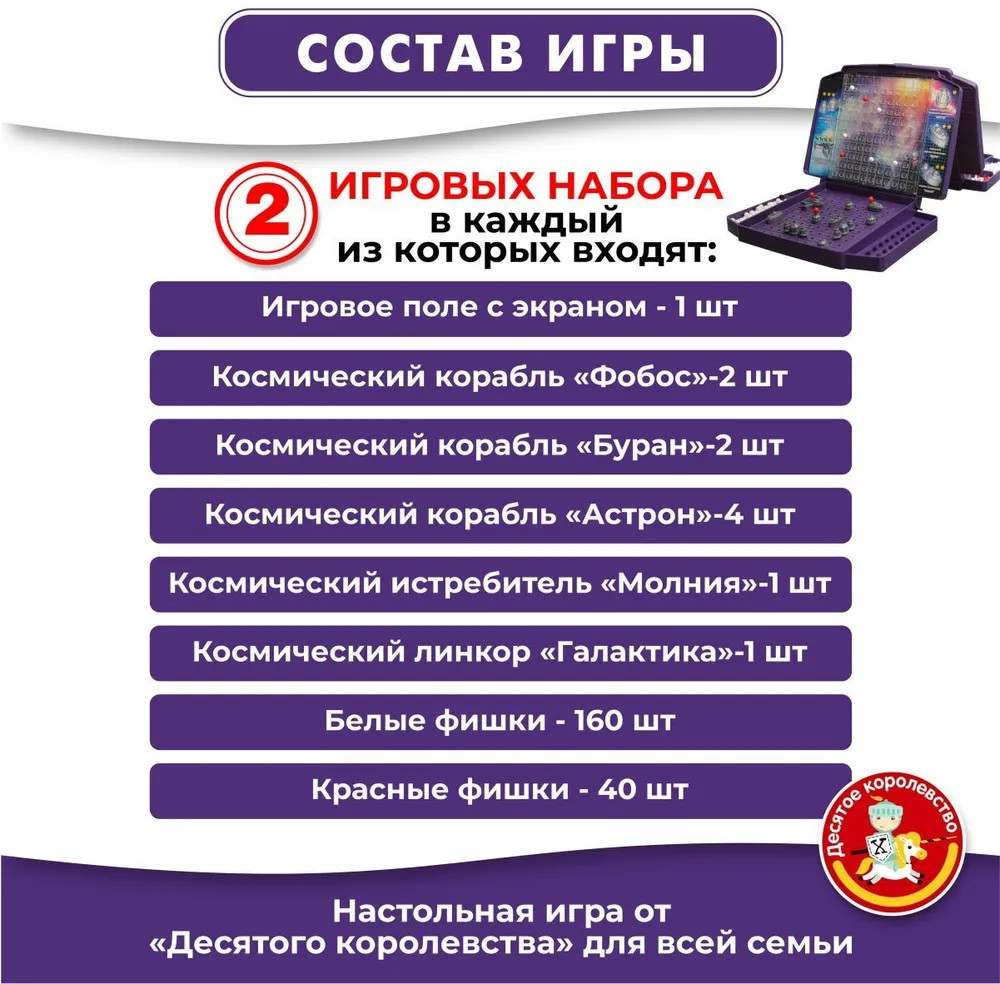 СОСТАВ ИГРЫ

2 ИГРОВЫХ НАБОРА в каждый из которых входят:

Игровое поле с экраном - 1 шт

Космический корабль «Фобос»-2 шт

Космический корабль «Буран»-2 шт

Космический корабль «Астрон»-4 шт

Космический истребитель «Молния»-1 шт

Космический линкор «Галактика»-1 шт

Белые фишки - 160 шт

Красные фишки - 40 шт

Десятое королевство

X

Настольная игра от «Десятого королевства» для всей семьи